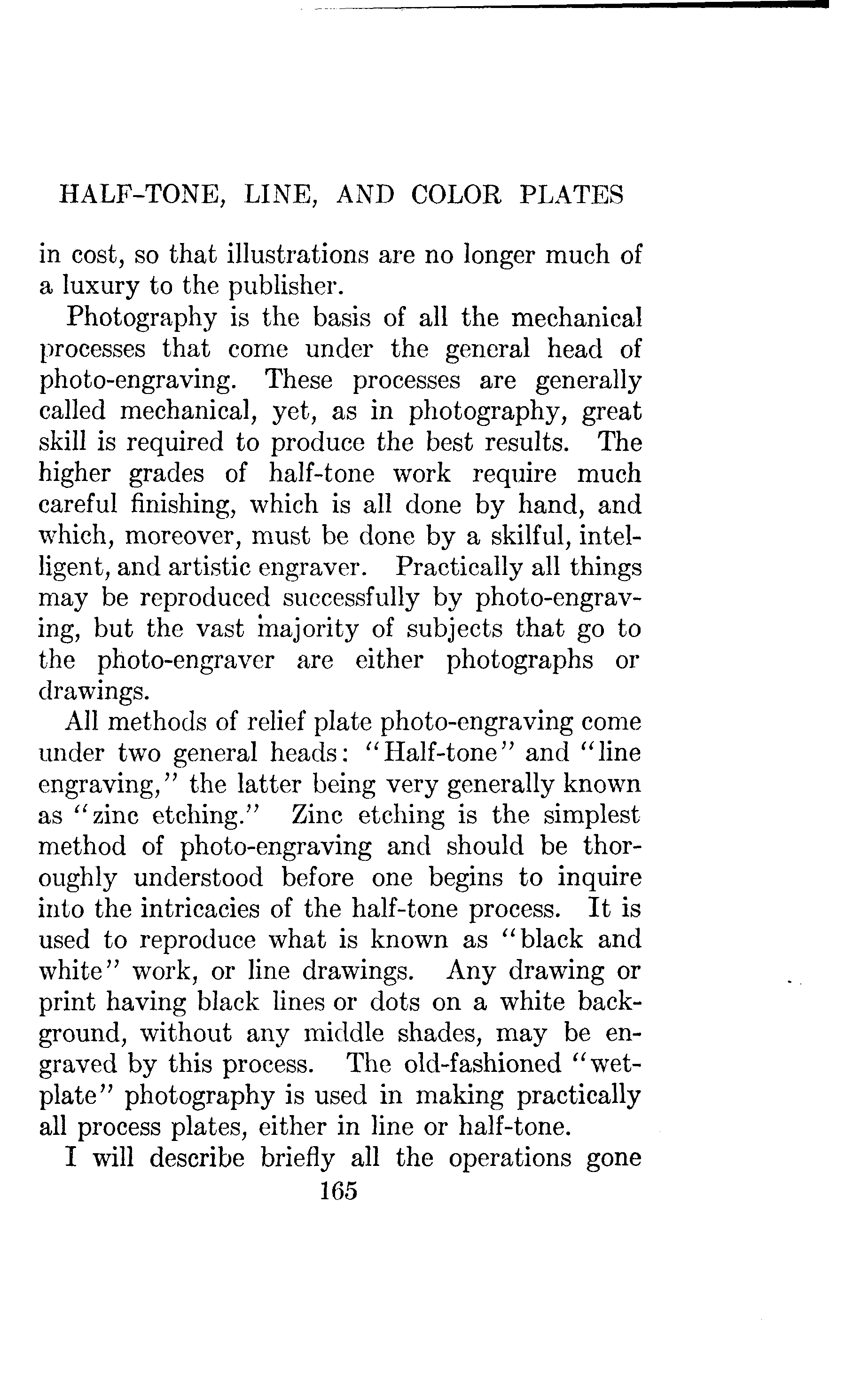 HALF-TONE, LINE, AND COLOR PLATES

in cost, so that illustrations are no longer much of a luxury to the publisher.

Photography is the basis of all the mechanical processes that come under the general head of photo-engraving. These processes are generally called mechanical, yet, as in photography, great skill is required to produce the best results. The higher grades of half-tone work require much careful finishing, which is all done by hand, and which, moreover, must be done by a skilful, intelligent, and artistic engraver. Practically all things may be reproduced successfully by photo-engraving, but the vast majority of subjects that go to the photo-engraver are either photographs or drawings.

All methods of relief plate photo-engraving come under two general heads: "Half-tone" and "line engraving," the latter being very generally known as "zinc etching." Zinc etching is the simplest method of photo-engraving and should be thoroughly understood before one begins to inquire into the intricacies of the half-tone process. It is used to reproduce what is known as "black and white" work, or line drawings. Any drawing or print having black lines or dots on a white background, without any middle shades, may be engraved by this process. The old-fashioned "wet-plate" photography is used in making practically all process plates, either in line or half-tone.

I will describe briefly all the operations gone

165